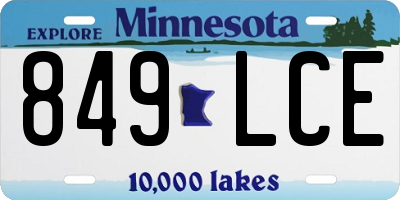 EXPLORE Minnesota

849 LCE

10,000 lakes